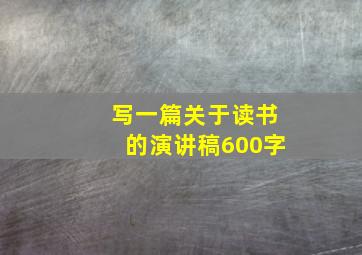 写一篇关于读书的演讲稿600字